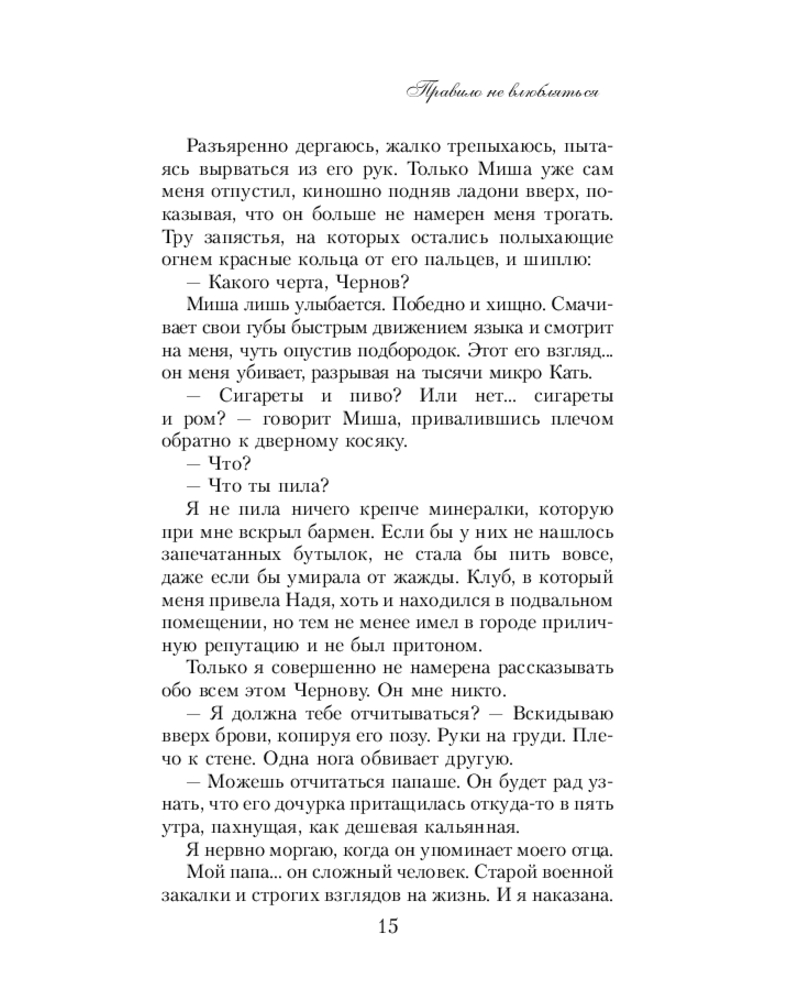 Правило не влюбляться

Разъяренно дергаюсь, жалко трепыхаюсь, пытаясь вырваться из его рук. Только Миша уже сам меня отпустил, киношно подняв ладони вверх, показывая, что он больше не намерен меня трогать. Тру запястья, на которых остались полыхающие огнем красные кольца от его пальцев, и шиплю:

— Какого черта, Чернов?

Миша лишь улыбается. Победно и хищно. Смачивает свои губы быстрым движением языка и смотрит на меня, чуть опустив подбородок. Этот его взгляд... он меня убивает, разрывая на тысячи микро Кать.

— Сигареты и пиво? Или нет... сигареты и ром? — говорит Миша, привалившись плечом обратно к дверному косяку.

— Что?

— Что ты пила?

Я не пила ничего крепче минералки, которую при мне вскрыл бармен. Если бы у них не нашлось запечатанных бутылок, не стала бы пить вовсе, даже если бы умирала от жажды. Клуб, в который меня привела Надя, хоть и находился в подвальном помещении, но тем не менее имел в городе приличную репутацию и не был притоном.

Только я совершенно не намерена рассказывать обо всем этом Чернову. Он мне никто.

— Я должна тебе отчитываться? — Вскидываю вверх брови, копируя его позу. Руки на груди. Плечо к стене. Одна нога обвивает другую.

— Можешь отчитаться папаше. Он будет рад узнать, что его дочурка притащилась откуда-то в пять утра, пахнущая, как дешевая кальянная.

Я нервно моргаю, когда он упоминает моего отца.

Мой папа... он сложный человек. Старой военной закалки и строгих взглядов на жизнь. И я наказана.

15